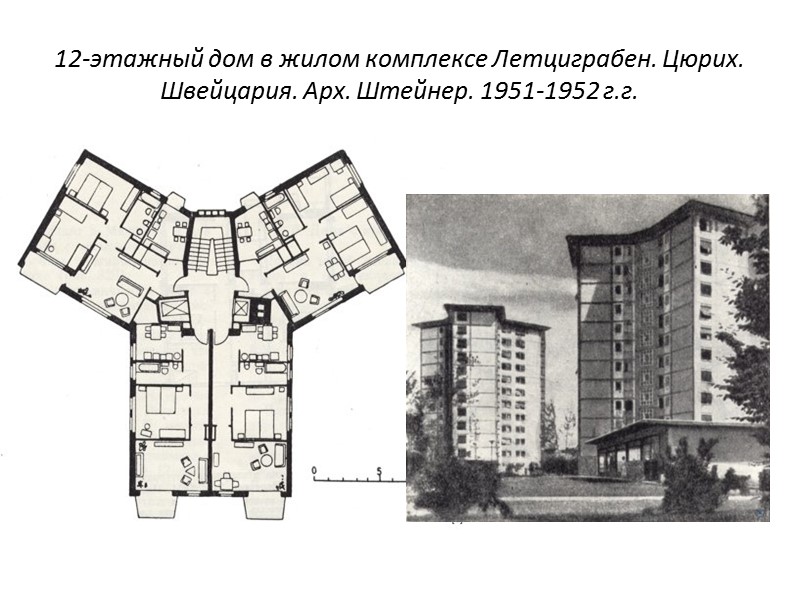 12-этажный дом в жилом комплексе Летциграбен. Цюрих. Швейцария. Арх. Штейнер. 1951-1952 г.г.

0
5